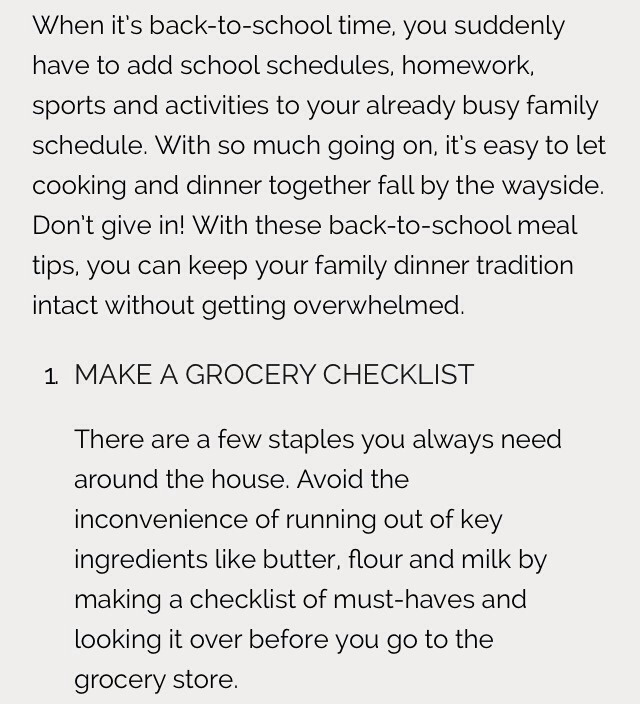 When it's back-to-school time, you suddenly have to add school schedules, homework, sports and activities to your already busy family schedule. With so much going on, it's easy to let cooking and dinner together fall by the wayside. Don't give in! With these back-to-school meal tips, you can keep your family dinner tradition intact without getting overwhelmed.

1. MAKE A GROCERY CHECKLIST

There are a few staples you always need around the house. Avoid the inconvenience of running out of key ingredients like butter, flour and milk by making a checklist of must-haves and looking it over before you go to the grocery store.